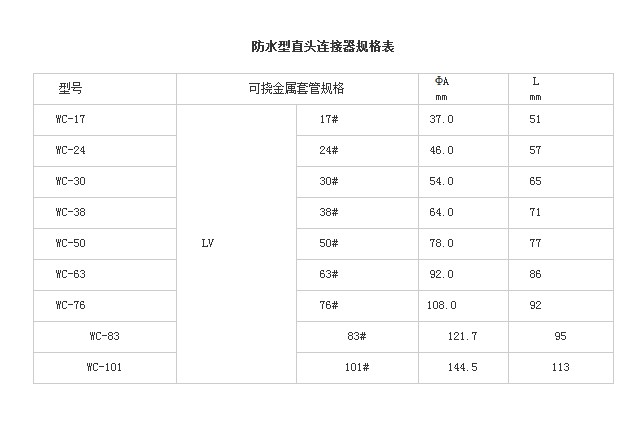 防水型直头连接器规格表

| 型号 | 可挠金属套管规格 | | ΦA mm | L mm |
|---|---|---|---|---|
| WC-17 | LV | 17# | 37.0 | 51 |
| WC-24 | | 24# | 46.0 | 57 |
| WC-30 | | 30# | 54.0 | 65 |
| WC-38 | | 38# | 64.0 | 71 |
| WC-50 | | 50# | 78.0 | 77 |
| WC-63 | | 63# | 92.0 | 86 |
| WC-76 | | 76# | 108.0 | 92 |
| WC-83 | | 83# | 121.7 | 95 |
| WC-101 | | 101# | 144.5 | 113 |